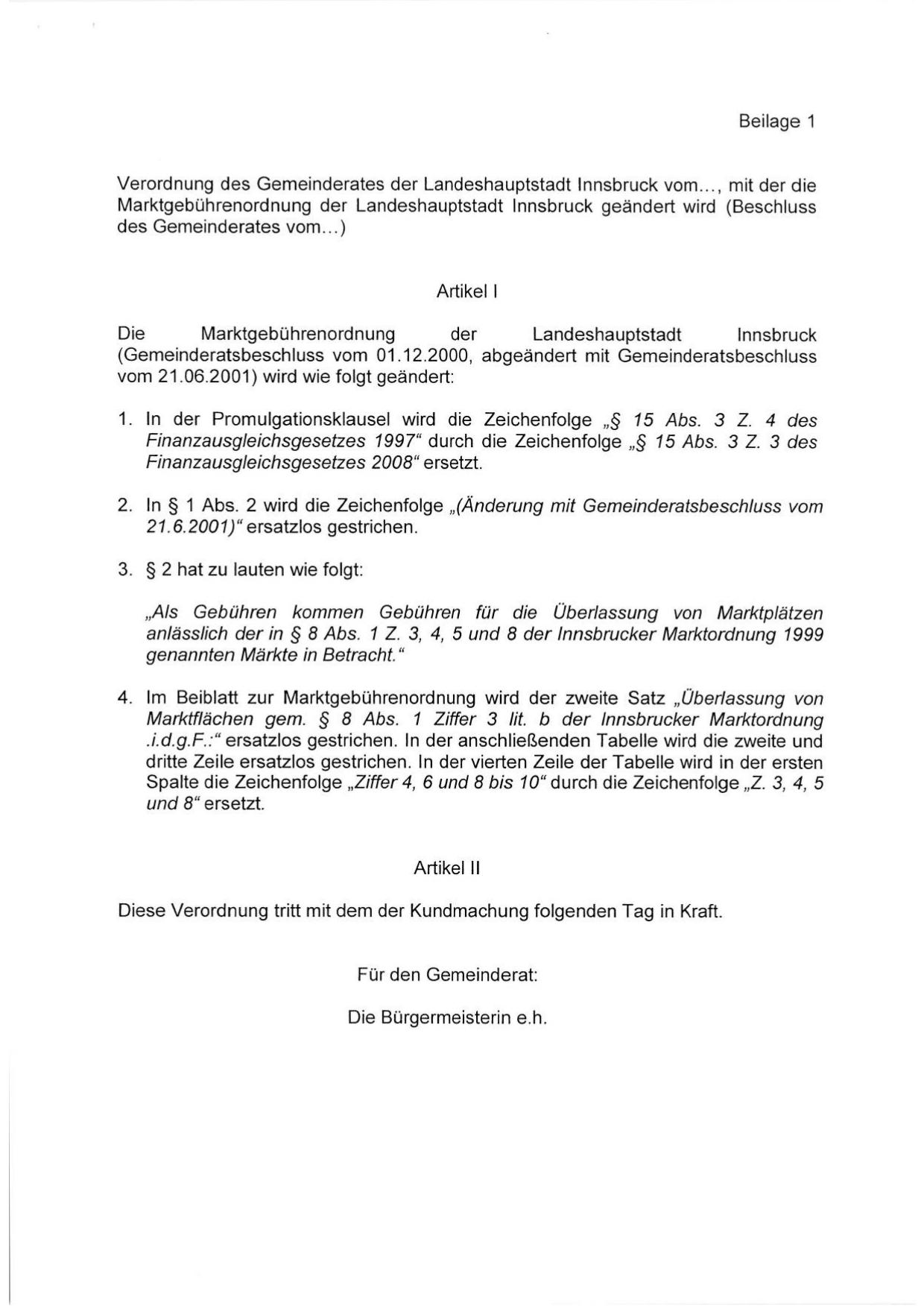 Beilage 1

Verordnung des Gemeinderates der Landeshauptstadt Innsbruck vom..., mit der die Marktgebührenordnung der Landeshauptstadt Innsbruck geändert wird (Beschluss des Gemeinderates vom...)

Artikel I

Die Marktgebührenordnung der Landeshauptstadt Innsbruck (Gemeinderatsbeschluss vom 01.12.2000, abgeändert mit Gemeinderatsbeschluss vom 21.06.2001) wird wie folgt geändert:

1. In der Promulgationsklausel wird die Zeichenfolge „§ 15 Abs. 3 Z. 4 des Finanzausgleichsgesetzes 1997“ durch die Zeichenfolge „§ 15 Abs. 3 Z. 3 des Finanzausgleichsgesetzes 2008“ ersetzt.

2. In § 1 Abs. 2 wird die Zeichenfolge „(Änderung mit Gemeinderatsbeschluss vom 21.6.2001)“ ersatzlos gestrichen.

3. § 2 hat zu lauten wie folgt:

„Als Gebühren kommen Gebühren für die Überlassung von Marktplätzen anlässlich der in § 8 Abs. 1 Z. 3, 4, 5 und 8 der Innsbrucker Marktordnung 1999 genannten Märkte in Betracht.“

4. Im Beiblatt zur Marktgebührenordnung wird der zweite Satz „Überlassung von Marktflächen gem. § 8 Abs. 1 Ziffer 3 lit. b der Innsbrucker Marktordnung .i.d.g.F.:“ ersatzlos gestrichen. In der anschließenden Tabelle wird die zweite und dritte Zeile ersatzlos gestrichen. In der vierten Zeile der Tabelle wird in der ersten Spalte die Zeichenfolge „Ziffer 4, 6 und 8 bis 10“ durch die Zeichenfolge „Z. 3, 4, 5 und 8“ ersetzt.

Artikel II

Diese Verordnung tritt mit dem der Kundmachung folgenden Tag in Kraft.

Für den Gemeinderat:

Die Bürgermeisterin e.h.